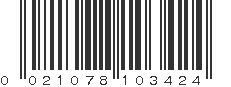 0 021078 103424